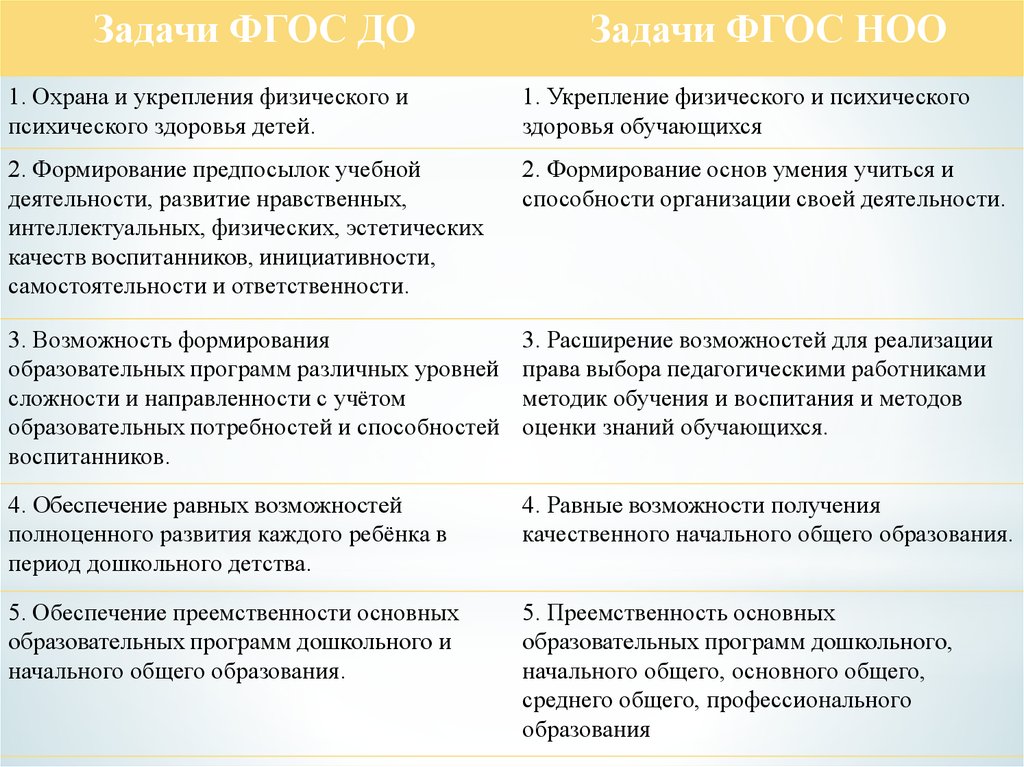 | Задачи ФГОС ДО | Задачи ФГОС НОО |
|---|---|
| 1. Охрана и укрепления физического и психического здоровья детей. | 1. Укрепление физического и психического здоровья обучающихся |
| 2. Формирование предпосылок учебной деятельности, развитие нравственных, интеллектуальных, физических, эстетических качеств воспитанников, инициативности, самостоятельности и ответственности. | 2. Формирование основ умения учиться и способности организации своей деятельности. |
| 3. Возможность формирования образовательных программ различных уровней сложности и направленности с учётом образовательных потребностей и способностей воспитанников. | 3. Расширение возможностей для реализации права выбора педагогическими работниками методик обучения и воспитания и методов оценки знаний обучающихся. |
| 4. Обеспечение равных возможностей полноценного развития каждого ребёнка в период дошкольного детства. | 4. Равные возможности получения качественного начального общего образования. |
| 5. Обеспечение преемственности основных образовательных программ дошкольного и начального общего образования. | 5. Преемственность основных образовательных программ дошкольного, начального общего, основного общего, среднего общего, профессионального образования |